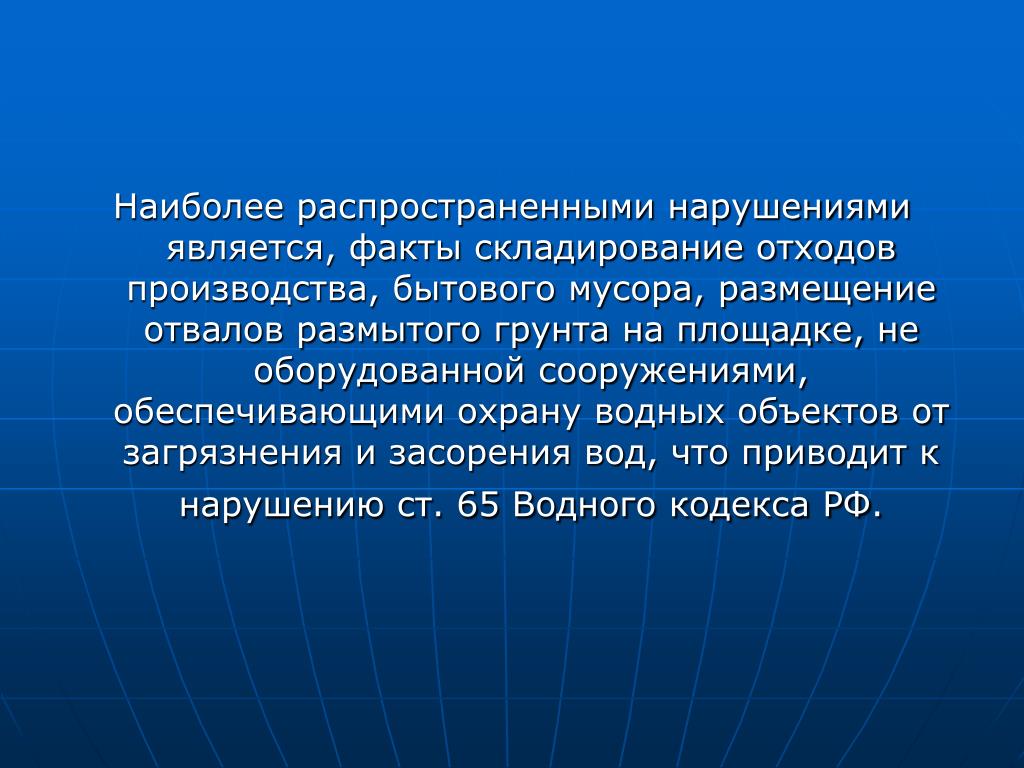 Наиболее распространенными нарушениями является, факты складирование отходов производства, бытового мусора, размещение отвалов размытого грунта на площадке, не оборудованной сооружениями, обеспечивающими охрану водных объектов от загрязнения и засорения вод, что приводит к нарушению ст. 65 Водного кодекса РФ.